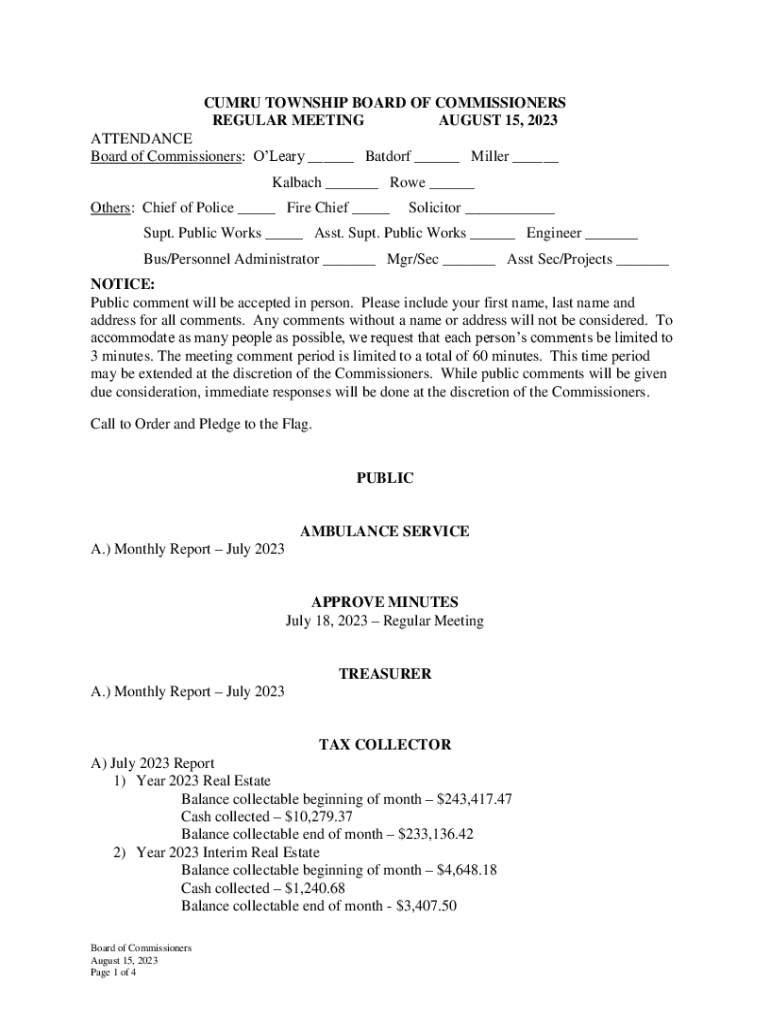 CUMRU TOWNSHIP BOARD OF COMMISSIONERS
REGULAR MEETING AUGUST 15, 2023

ATTENDANCE
Board of Commissioners: O'Leary ______ Batdorf ______ Miller ______

Kalbach _______ Rowe ______

Others: Chief of Police _____ Fire Chief _____ Solicitor ____________

Supt. Public Works _____ Asst. Supt. Public Works ______ Engineer _______

Bus/Personnel Administrator _______ Mgr/Sec _______ Asst Sec/Projects _______

NOTICE:
Public comment will be accepted in person. Please include your first name, last name and address for all comments. Any comments without a name or address will not be considered. To accommodate as many people as possible, we request that each person's comments be limited to 3 minutes. The meeting comment period is limited to a total of 60 minutes. This time period may be extended at the discretion of the Commissioners. While public comments will be given due consideration, immediate responses will be done at the discretion of the Commissioners.

Call to Order and Pledge to the Flag.

PUBLIC

AMBULANCE SERVICE
A.) Monthly Report – July 2023

APPROVE MINUTES
July 18, 2023 – Regular Meeting

TREASURER
A.) Monthly Report – July 2023

TAX COLLECTOR
A) July 2023 Report
1) Year 2023 Real Estate
Balance collectable beginning of month – $243,417.47
Cash collected – $10,279.37
Balance collectable end of month – $233,136.42
2) Year 2023 Interim Real Estate
Balance collectable beginning of month – $4,648.18
Cash collected – $1,240.68
Balance collectable end of month - $3,407.50

Board of Commissioners
August 15, 2023
Page 1 of 4